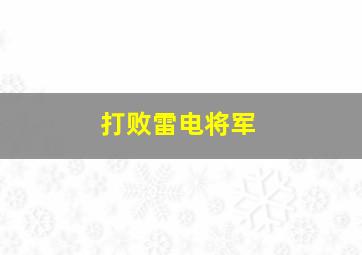 打败雷电将军